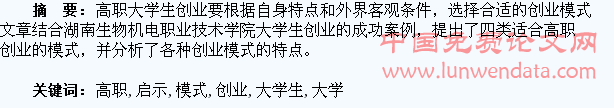 摘 要：高职大学生创业要根据自身特点和外界客观条件，选择合适的创业模式文章结合湖南生物机电职业技术学院大学生创业的成功案例，提出了四类适合高职创业的模式，并分析了各种创业模式的特点。

中国免费论文网
www.lunwendata.com

关键词：高职，启示，模式，创业，大学生，大学